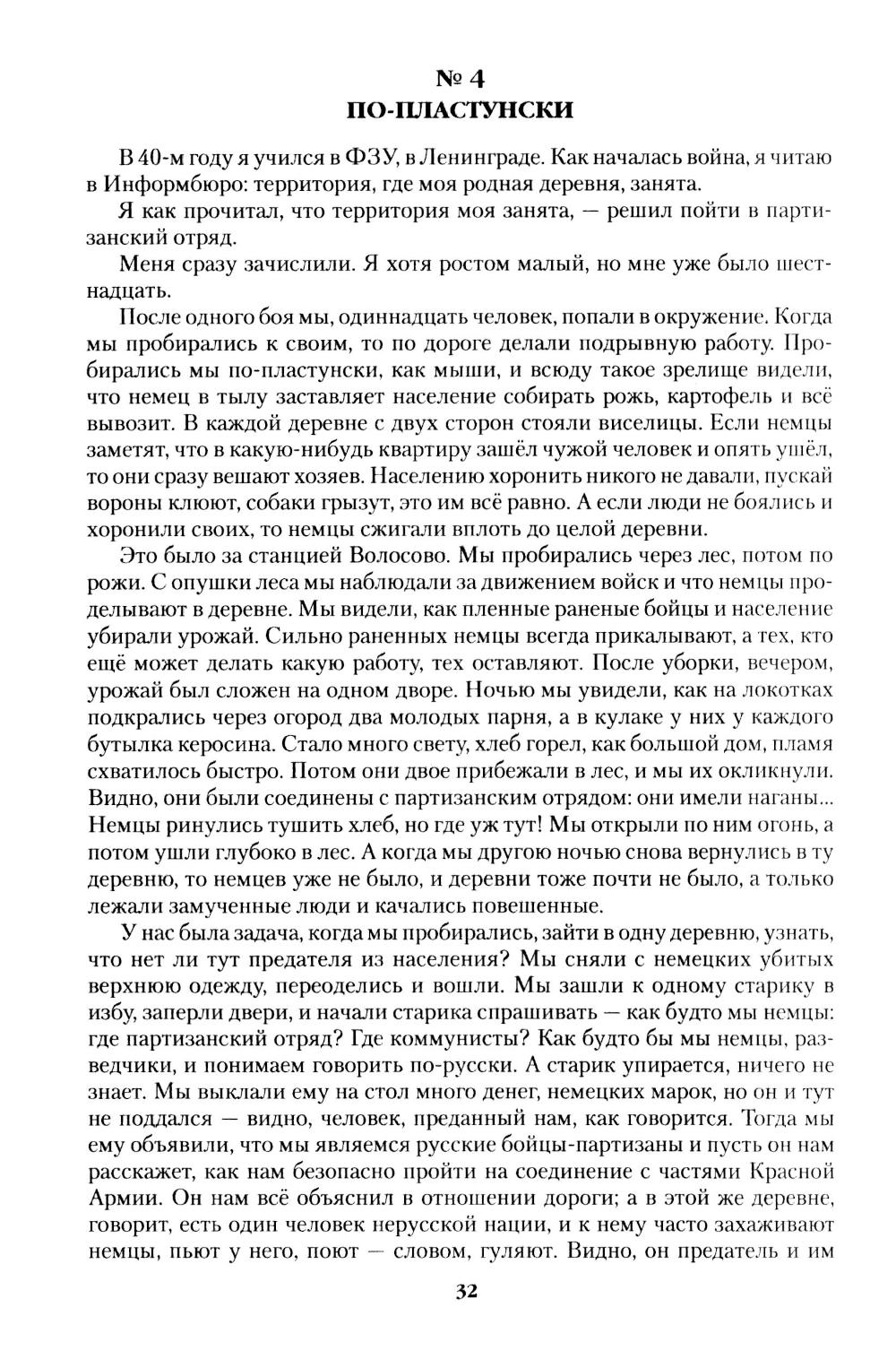 № 4
ПО-ПЛАСТУНСКИ

В 40-м году я учился в ФЗУ, в Ленинграде. Как началась война, я читаю в Информбюро: территория, где моя родная деревня, занята.

Я как прочитал, что территория моя занята, — решил пойти в партизанский отряд.

Меня сразу зачислили. Я хотя ростом малый, но мне уже было шестнадцать.

После одного боя мы, одиннадцать человек, попали в окружение. Когда мы пробирались к своим, то по дороге делали подрывную работу. Пробирались мы по-пластунски, как мыши, и всюду такое зрелище видели, что немец в тылу заставляет население собирать рожь, картофель и всё вывозит. В каждой деревне с двух сторон стояли виселицы. Если немцы заметят, что в какую-нибудь квартиру зашёл чужой человек и опять ушёл, то они сразу вешают хозяев. Населению хоронить никого не давали, пускай вороны клюют, собаки грызут, это им всё равно. А если люди не боялись и хоронили своих, то немцы сжигали вплоть до целой деревни.

Это было за станцией Волосово. Мы пробирались через лес, потом по рожи. С опушки леса мы наблюдали за движением войск и что немцы проделывают в деревне. Мы видели, как пленные раненые бойцы и население убирали урожай. Сильно раненных немцы всегда прикалывают, а тех, кто ещё может делать какую работу, тех оставляют. После уборки, вечером, урожай был сложен на одном дворе. Ночью мы увидели, как на локотках подкрались через огород два молодых парня, а в кулаке у них у каждого бутылка керосина. Стало много свету, хлеб горел, как большой дом, пламя схватилось быстро. Потом они двое прибежали в лес, и мы их окликнули. Видно, они были соединены с партизанским отрядом: они имели наганы... Немцы ринулись тушить хлеб, но где уж тут! Мы открыли по ним огонь, а потом ушли глубоко в лес. А когда мы другою ночью снова вернулись в ту деревню, то немцев уже не было, и деревни тоже почти не было, а только лежали замученные люди и качались повешенные.

У нас была задача, когда мы пробирались, зайти в одну деревню, узнать, что нет ли тут предателя из населения? Мы сняли с немецких убитых верхнюю одежду, переоделись и вошли. Мы зашли к одному старику в избу, заперли двери, и начали старика спрашивать — как будто мы немцы: где партизанский отряд? Где коммунисты? Как будто бы мы немцы, разведчики, и понимаем говорить по-русски. А старик упирается, ничего не знает. Мы выклали ему на стол много денег, немецких марок, но он и тут не поддался — видно, человек, преданный нам, как говорится. Тогда мы ему объявили, что мы являемся русские бойцы-партизаны и пусть он нам расскажет, как нам безопасно пройти на соединение с частями Красной Армии. Он нам всё объяснил в отношении дороги; а в этой же деревне, говорит, есть один человек нерусской нации, и к нему часто захаживают немцы, пьют у него, поют — словом, гуляют. Видно, он предатель и им

32